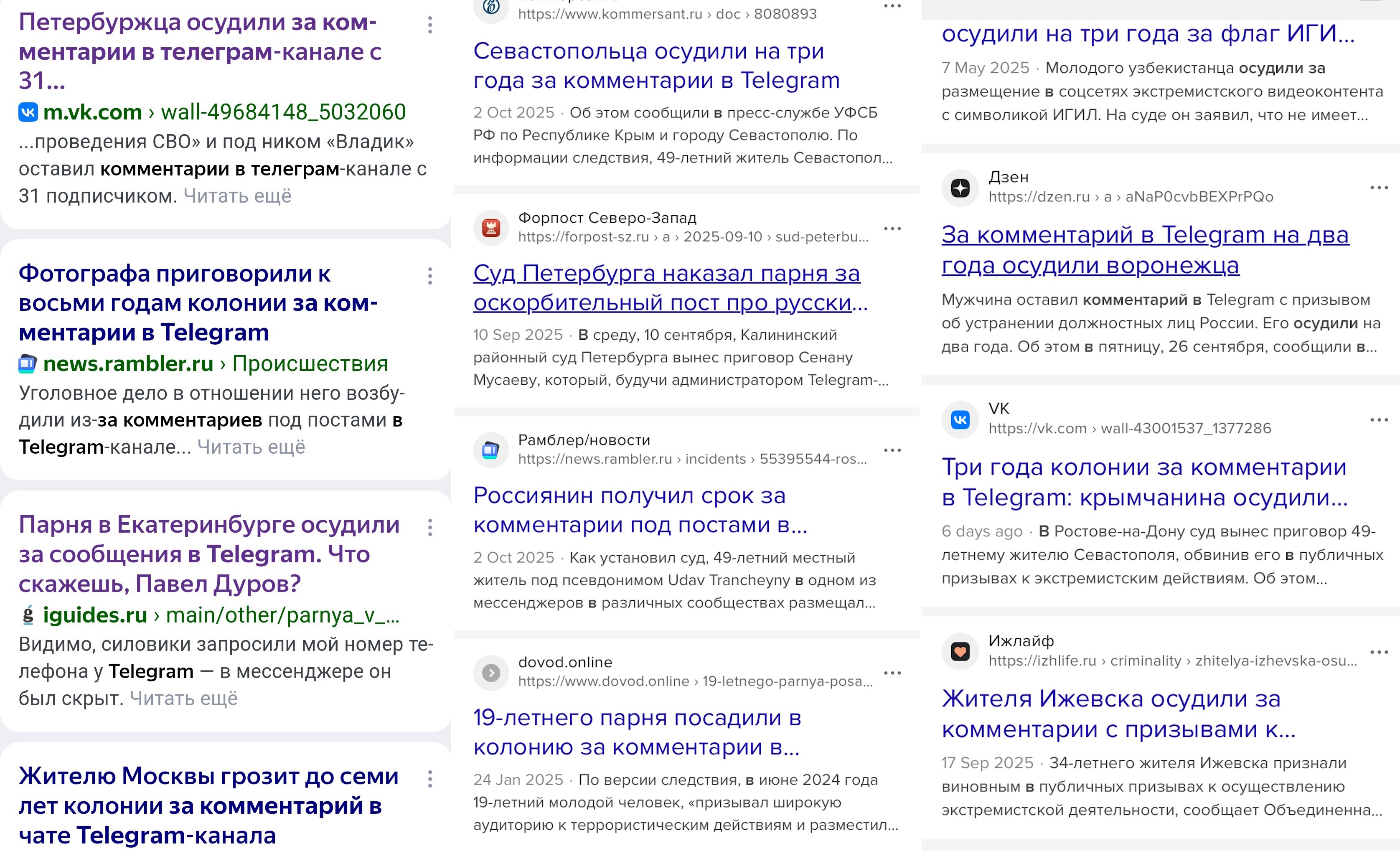 Петербуржца осудили за комментарии в телеграм-канале с 31...
m.vk.com › wall-49684148_5032060
...проведения СВО» и под ником «Владик» оставил комментарии в телеграм-канале с 31 подписчиком. Читать ещё

Фотографа приговорили к восьми годам колонии за комментарии в Telegram
news.rambler.ru › Происшествия
Уголовное дело в отношении него возбудили из-за комментариев под постами в Telegram-канале... Читать ещё

Парня в Екатеринбурге осудили за сообщения в Telegram. Что скажешь, Павел Дуров?
iguides.ru › main/other/parnya_v_...
Видимо, силовики запросили мой номер телефона у Telegram — в мессенджере он был скрыт. Читать ещё

Жителю Москвы грозит до семи лет колонии за комментарий в чате Telegram-канала

https://www.kommersant.ru › doc › 8080893
Севастопольца осудили на три года за комментарии в Telegram
2 Oct 2025 · Об этом сообщили в пресс-службе УФСБ РФ по Республике Крым и городу Севастополю. По информации следствия, 49-летний житель Севастопол...

Форпост Северо-Запад
https://forpost-sz.ru › a › 2025-09-10 › sud-peterbu...
Суд Петербурга наказал парня за оскорбительный пост про русски...
10 Sep 2025 · В среду, 10 сентября, Калининский районный суд Петербурга вынес приговор Сенану Мусаеву, который, будучи администратором Telegram-...

Рамблер/новости
https://news.rambler.ru › incidents › 55395544-ros...
Россиянин получил срок за комментарии под постами в...
2 Oct 2025 · Как установил суд, 49-летний местный житель под псевдонимом Udav Trancheyny в одном из мессенджеров в различных сообществах размещал...

dovod.online
https://www.dovod.online › 19-letnego-parnya-posa...
19-летнего парня посадили в колонию за комментарии в...
24 Jan 2025 · По версии следствия, в июне 2024 года 19-летний молодой человек, «призывал широкую аудиторию к террористическим действиям и разместил...

осудили на три года за флаг ИГИ...
7 May 2025 · Молодого узбекистанца осудили за размещение в соцсетях экстремистского видеоконтента с символикой ИГИЛ. На суде он заявил, что не имеет...

Дзен
https://dzen.ru › a › aNaP0cvbBEXPrPQo
За комментарий в Telegram на два года осудили воронежца
Мужчина оставил комментарий в Telegram с призывом об устранении должностных лиц России. Его осудили на два года. Об этом в пятницу, 26 сентября, сообщили в...

VK
https://vk.com › wall-43001537_1377286
Три года колонии за комментарии в Telegram: крымчанина осудили...
6 days ago · В Ростове-на-Дону суд вынес приговор 49-летнему жителю Севастополя, обвинив его в публичных призывах к экстремистским действиям. Об этом...

Ижлайф
https://izhlife.ru › criminality › zhitelya-izhevska-osu...
Жителя Ижевска осудили за комментарии с призывами к...
17 Sep 2025 · 34-летнего жителя Ижевска признали виновным в публичных призывах к осуществлению экстремистской деятельности, сообщает Объединенна...